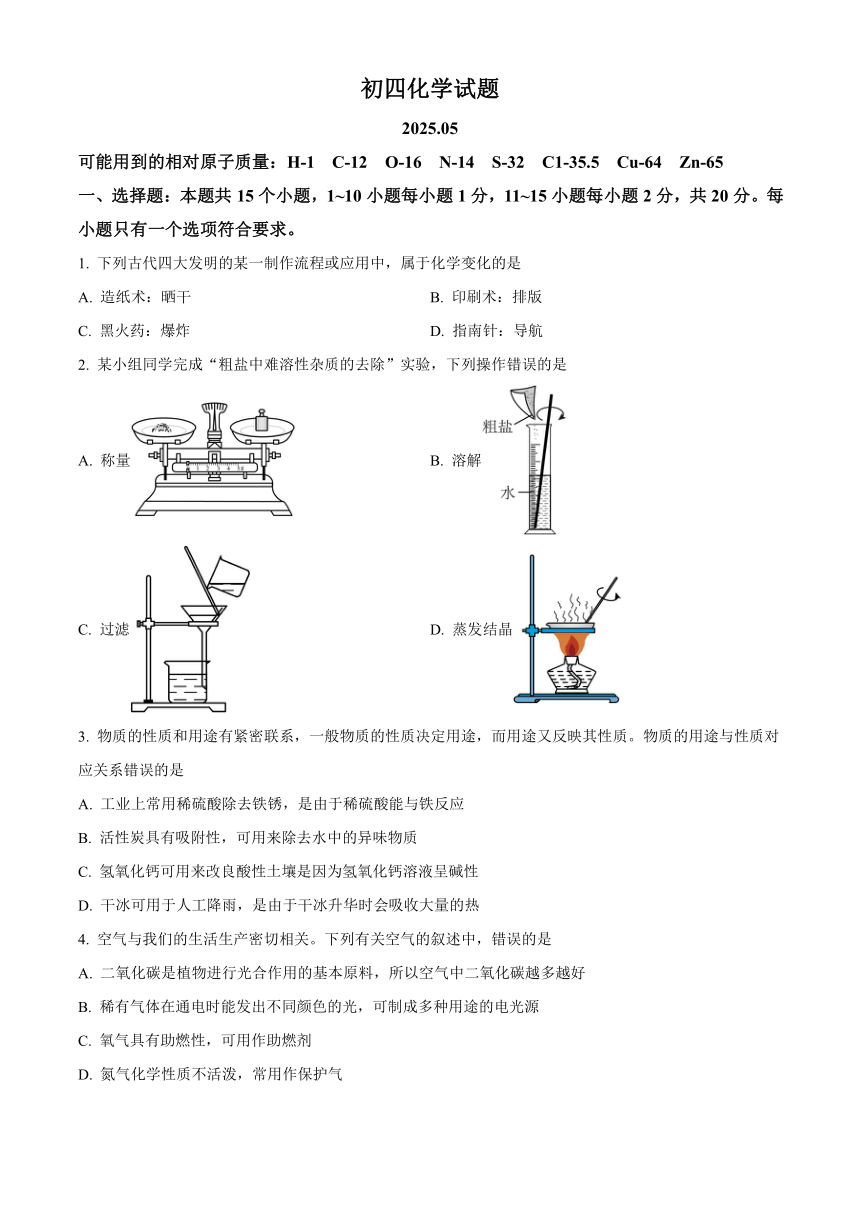 初四化学试题

2025.05

可能用到的相对原子质量：H-1　C-12　O-16　N-14　S-32　C1-35.5　Cu-64　Zn-65

一、选择题：本题共 15 个小题，1~10 小题每小题 1 分，11~15 小题每小题 2 分，共 20 分。每小题只有一个选项符合要求。

1. 下列古代四大发明的某一制作流程或应用中，属于化学变化的是

A. 造纸术：晒干

B. 印刷术：排版

C. 黑火药：爆炸

D. 指南针：导航

2. 某小组同学完成“粗盐中难溶性杂质的去除”实验，下列操作错误的是

A. 称量

B. 溶解

粗盐

水

C. 过滤

D. 蒸发结晶

3. 物质的性质和用途有紧密联系，一般物质的性质决定用途，而用途又反映其性质。物质的用途与性质对应关系错误的是

A. 工业上常用稀硫酸除去铁锈，是由于稀硫酸能与铁反应

B. 活性炭具有吸附性，可用来除去水中的异味物质

C. 氢氧化钙可用来改良酸性土壤是因为氢氧化钙溶液呈碱性

D. 干冰可用于人工降雨，是由于干冰升华时会吸收大量的热

4. 空气与我们的生活生产密切相关。下列有关空气的叙述中，错误的是

A. 二氧化碳是植物进行光合作用的基本原料，所以空气中二氧化碳越多越好

B. 稀有气体在通电时能发出不同颜色的光，可制成多种用途的电光源

C. 氧气具有助燃性，可用作助燃剂

D. 氮气化学性质不活泼，常用作保护气